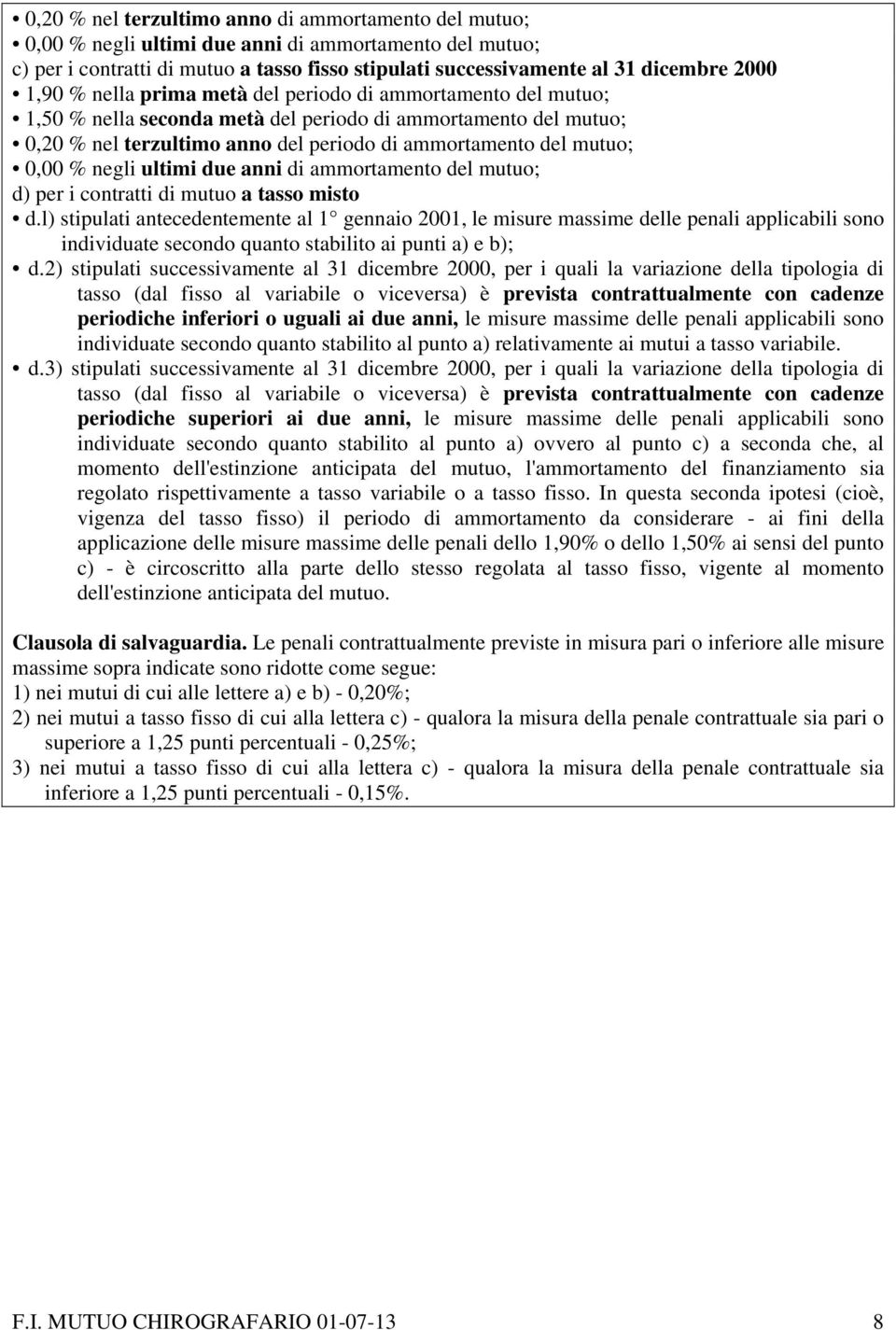 • 0,20 % nel terzultimo anno di ammortamento del mutuo;
• 0,00 % negli ultimi due anni di ammortamento del mutuo;
c) per i contratti di mutuo a tasso fisso stipulati successivamente al 31 dicembre 2000
• 1,90 % nella prima metà del periodo di ammortamento del mutuo;
• 1,50 % nella seconda metà del periodo di ammortamento del mutuo;
• 0,20 % nel terzultimo anno del periodo di ammortamento del mutuo;
• 0,00 % negli ultimi due anni di ammortamento del mutuo;
d) per i contratti di mutuo a tasso misto
• d.l) stipulati antecedentemente al 1° gennaio 2001, le misure massime delle penali applicabili sono individuate secondo quanto stabilito ai punti a) e b);
• d.2) stipulati successivamente al 31 dicembre 2000, per i quali la variazione della tipologia di tasso (dal fisso al variabile o viceversa) è prevista contrattualmente con cadenze periodiche inferiori o uguali ai due anni, le misure massime delle penali applicabili sono individuate secondo quanto stabilito al punto a) relativamente ai mutui a tasso variabile.
• d.3) stipulati successivamente al 31 dicembre 2000, per i quali la variazione della tipologia di tasso (dal fisso al variabile o viceversa) è prevista contrattualmente con cadenze periodiche superiori ai due anni, le misure massime delle penali applicabili sono individuate secondo quanto stabilito al punto a) ovvero al punto c) a seconda che, al momento dell'estinzione anticipata del mutuo, l'ammortamento del finanziamento sia regolato rispettivamente a tasso variabile o a tasso fisso. In questa seconda ipotesi (cioè, vigenza del tasso fisso) il periodo di ammortamento da considerare - ai fini della applicazione delle misure massime delle penali dello 1,90% o dello 1,50% ai sensi del punto c) - è circoscritto alla parte dello stesso regolata al tasso fisso, vigente al momento dell'estinzione anticipata del mutuo.

Clausola di salvaguardia. Le penali contrattualmente previste in misura pari o inferiore alle misure massime sopra indicate sono ridotte come segue:
1) nei mutui di cui alle lettere a) e b) - 0,20%;
2) nei mutui a tasso fisso di cui alla lettera c) - qualora la misura della penale contrattuale sia pari o superiore a 1,25 punti percentuali - 0,25%;
3) nei mutui a tasso fisso di cui alla lettera c) - qualora la misura della penale contrattuale sia inferiore a 1,25 punti percentuali - 0,15%.

F.I. MUTUO CHIROGRAFARIO 01-07-13 8